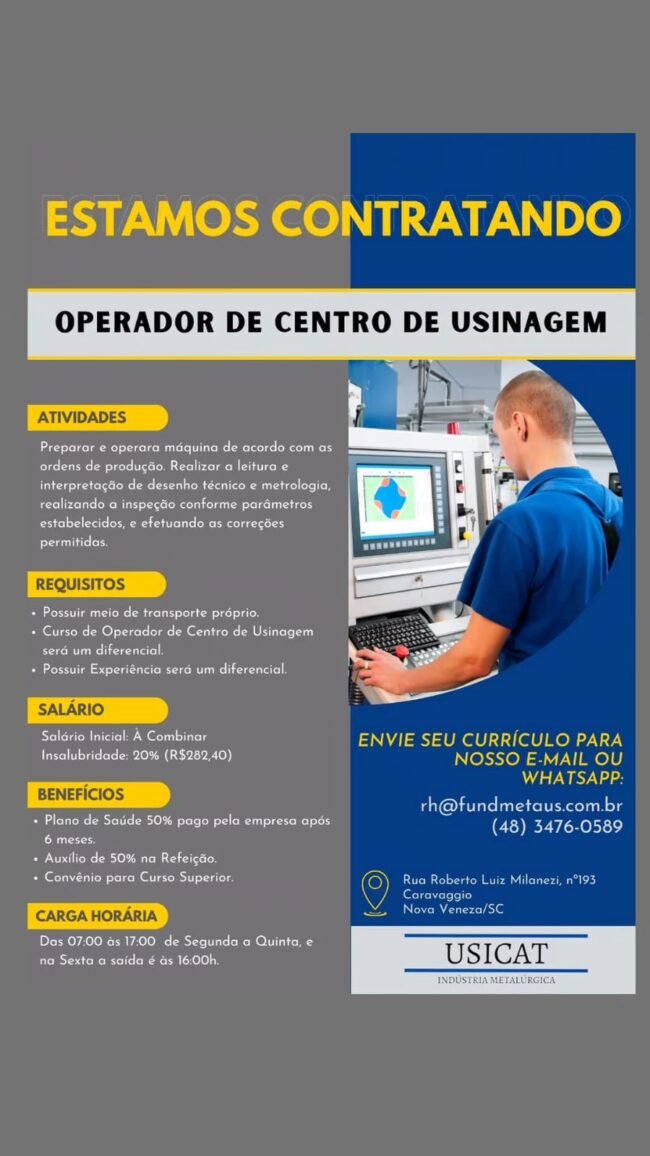 ESTAMOS CONTRATANDO

OPERADOR DE CENTRO DE USINAGEM

ATIVIDADES

Preparar e operara máquina de acordo com as ordens de produção. Realizar a leitura e interpretação de desenho técnico e metrologia, realizando a inspeção conforme parâmetros estabelecidos, e efetuando as correções permitidas.

REQUISITOS

• Possuir meio de transporte próprio.
• Curso de Operador de Centro de Usinagem será um diferencial.
• Possuir Experiência será um diferencial.

SALÁRIO

Salário Inicial: À Combinar
Insalubridade: 20% (R$282,40)

BENEFÍCIOS

• Plano de Saúde 50% pago pela empresa após 6 meses.
• Auxílio de 50% na Refeição.
• Convênio para Curso Superior.

CARGA HORÁRIA

Das 07:00 às 17:00 de Segunda a Quinta, e na Sexta a saída é às 16:00h.

ENVIE SEU CURRÍCULO PARA NOSSO E-MAIL OU WHATSAPP:

rh@fundmetaus.com.br
(48) 3476-0589

Rua Roberto Luiz Milanezi, nº193
Caravaggio
Nova Veneza/SC

USICAT
INDÚSTRIA METALÚRGICA